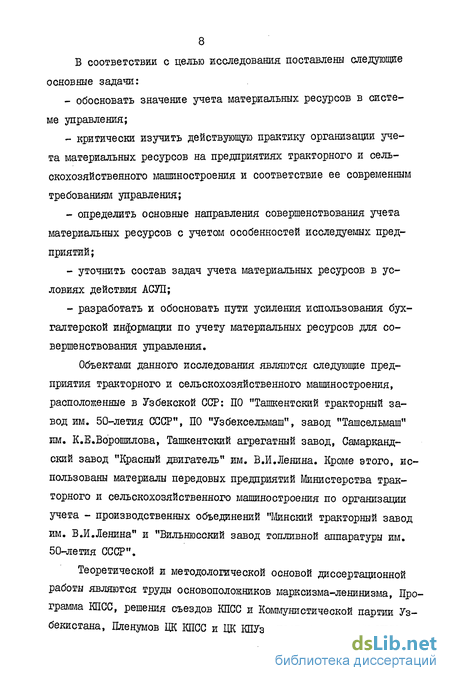 8

В соответствии с целью исследования поставлены следующие основные задачи:

- обосновать значение учета материальных ресурсов в системе управления;

- критически изучить действующую практику организации учета материальных ресурсов на предприятиях тракторного и сельскохозяйственного машиностроения и соответствие ее современным требованиям управления;

- определить основные направления совершенствования учета материальных ресурсов с учетом особенностей исследуемых предприятий;

- уточнить состав задач учета материальных ресурсов в условиях действия АСУП;

- разработать и обосновать пути усиления использования бухгалтерской информации по учету материальных ресурсов для совершенствования управления.

Объектами данного исследования являются следующие предприятия тракторного и сельскохозяйственного машиностроения, расположенные в Узбекской ССР: ПО "Ташкентский тракторный завод им. 50-летия СССР", ПО "Узбексельмаш", завод "Ташсельмаш" им. К.Е.Ворошилова, Ташкентский агрегатный завод, Самаркандский завод "Красный двигатель" им. В.И.Ленина. Кроме этого, использованы материалы передовых предприятий Министерства тракторного и сельскохозяйственного машиностроения по организации учета - производственных объединений "Минский тракторный завод им. В.И.Ленина" и "Вильнюсский завод топливной аппаратуры им. 50-летия СССР".

Теоретической и методологической основой диссертационной работы являются труды основоположников марксизма-ленинизма, Программа КПСС, решения съездов КПСС и Коммунистической партии Узбекистана, Пленумов ЦК КПСС и ЦК КПУз

dsLib.net
библиотека диссертаций